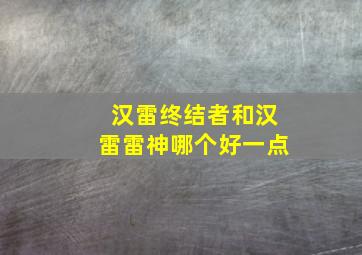 汉雷终结者和汉雷雷神哪个好一点